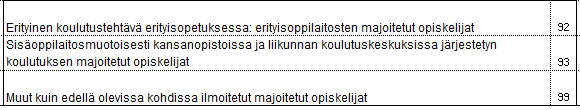 | | |
|---|---|
| Erityinen koulutustehtävä erityisopetuksessa: erityisoppilaitosten majoitetut opiskelijat | 92 |
| Sisäoppilaitosmuotoisesti kansanopistoissa ja liikunnan koulutuskeskuksissa järjestetyn koulutuksen majoitetut opiskelijat | 93 |
| Muut kuin edellä olevissa kohdissa ilmoitetut majoitetut opiskelijat | 99 |